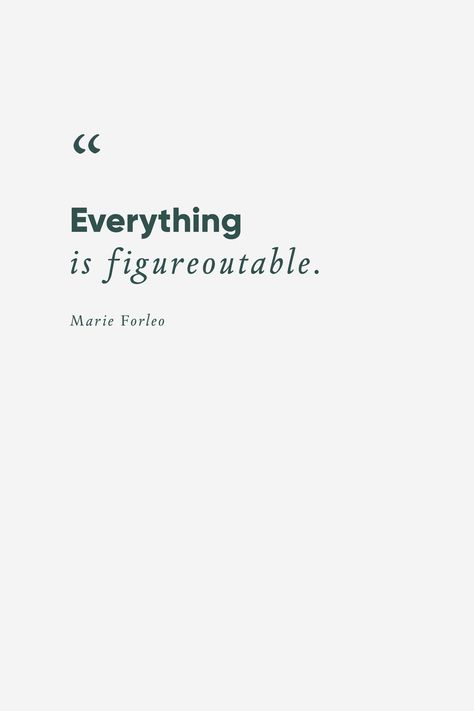 “

Everything
is figureoutable.

Marie Forleo